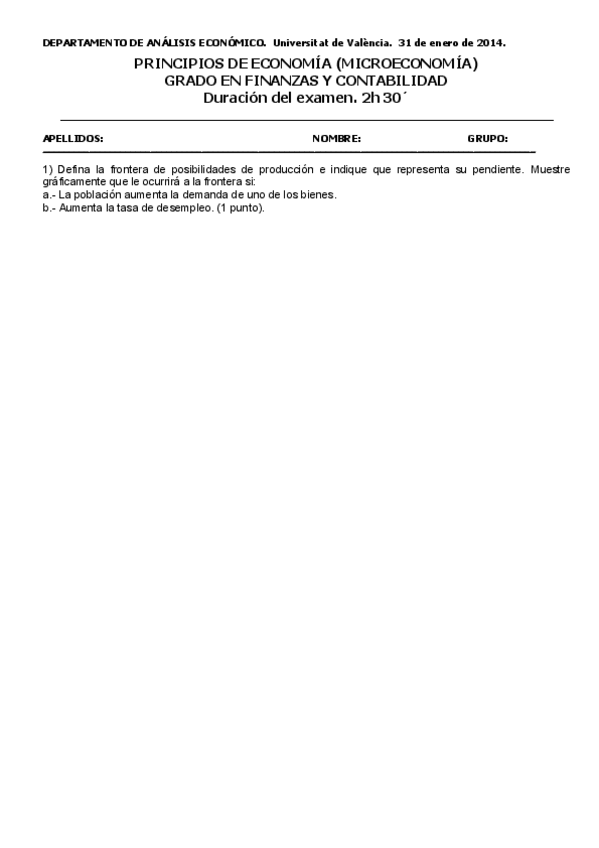 DEPARTAMENTO DE ANÁLISIS ECONÓMICO. Universitat de València. 31 de enero de 2014.

PRINCIPIOS DE ECONOMÍA (MICROECONOMÍA)
GRADO EN FINANZAS Y CONTABILIDAD
Duración del examen. 2h 30´

APELLIDOS: NOMBRE: GRUPO:

1) Defina la frontera de posibilidades de producción e indique que representa su pendiente. Muestre gráficamente que le ocurrirá a la frontera si:
a.- La población aumenta la demanda de uno de los bienes.
b.- Aumenta la tasa de desempleo. (1 punto).